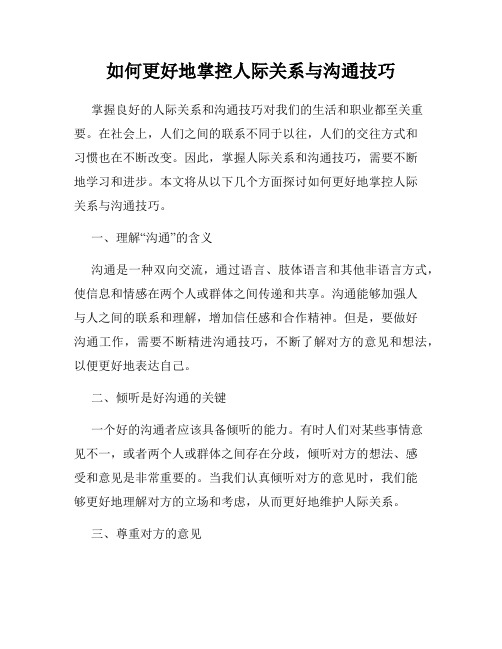 如何更好地掌控人际关系与沟通技巧

掌握良好的人际关系和沟通技巧对我们的生活和职业都至关重要。在社会上，人们之间的联系不同于以往，人们的交往方式和习惯也在不断改变。因此，掌握人际关系和沟通技巧，需要不断地学习和进步。本文将从以下几个方面探讨如何更好地掌控人际关系与沟通技巧。

一、理解“沟通”的含义

沟通是一种双向交流，通过语言、肢体语言和其他非语言方式，使信息和情感在两个人或群体之间传递和共享。沟通能够加强人与人之间的联系和理解，增加信任感和合作精神。但是，要做好沟通工作，需要不断精进沟通技巧，不断了解对方的意见和想法，以便更好地表达自己。

二、倾听是好沟通的关键

一个好的沟通者应该具备倾听的能力。有时人们对某些事情意见不一，或者两个人或群体之间存在分歧，倾听对方的想法、感受和意见是非常重要的。当我们认真倾听对方的意见时，我们能够更好地理解对方的立场和考虑，从而更好地维护人际关系。

三、尊重对方的意见